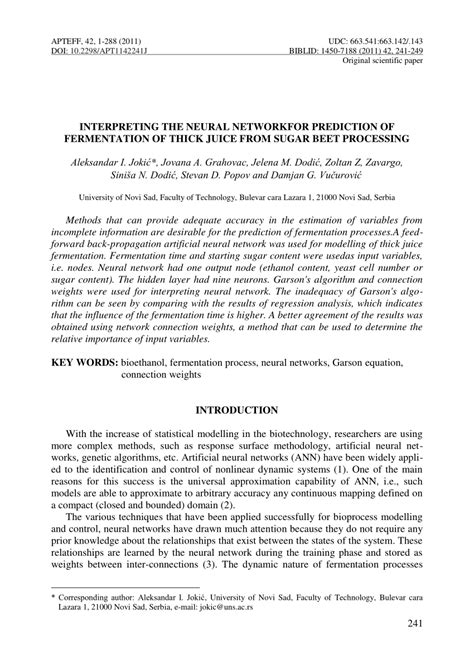 APTEFF, 42, 1-288 (2011)
DOI: 10.2298/APT1142241J

UDC: 663.541:663.142/.143
BIBLID: 1450-7188 (2011) 42, 241-249
Original scientific paper

INTERPRETING THE NEURAL NETWORKFOR PREDICTION OF FERMENTATION OF THICK JUICE FROM SUGAR BEET PROCESSING

Aleksandar I. Jokić*, Jovana A. Grahovac, Jelena M. Dodić, Zoltan Z, Zavargo, Siniša N. Dodić, Stevan D. Popov and Damjan G. Vučurović

University of Novi Sad, Faculty of Technology, Bulevar cara Lazara 1, 21000 Novi Sad, Serbia

Methods that can provide adequate accuracy in the estimation of variables from incomplete information are desirable for the prediction of fermentation processes.A feed-forward back-propagation artificial neural network was used for modelling of thick juice fermentation. Fermentation time and starting sugar content were usedas input variables, i.e. nodes. Neural network had one output node (ethanol content, yeast cell number or sugar content). The hidden layer had nine neurons. Garson's algorithm and connection weights were used for interpreting neural network. The inadequacy of Garson's algorithm can be seen by comparing with the results of regression analysis, which indicates that the influence of the fermentation time is higher. A better agreement of the results was obtained using network connection weights, a method that can be used to determine the relative importance of input variables.

KEY WORDS: bioethanol, fermentation process, neural networks, Garson equation, connection weights

INTRODUCTION

With the increase of statistical modelling in the biotechnology, researchers are using more complex methods, such as response surface methodology, artificial neural networks, genetic algorithms, etc. Artificial neural networks (ANN) have been widely applied to the identification and control of nonlinear dynamic systems (1). One of the main reasons for this success is the universal approximation capability of ANN, i.e., such models are able to approximate to arbitrary accuracy any continuous mapping defined on a compact (closed and bounded) domain (2).

The various techniques that have been applied successfully for bioprocess modelling and control, neural networks have drawn much attention because they do not require any prior knowledge about the relationships that exist between the states of the system. These relationships are learned by the neural network during the training phase and stored as weights between inter-connections (3). The dynamic nature of fermentation processes

* Corresponding author: Aleksandar I. Jokić, University of Novi Sad, Faculty of Technology, Bulevar cara Lazara 1, 21000 Novi Sad, Serbia, e-mail: jokic@uns.ac.rs

241